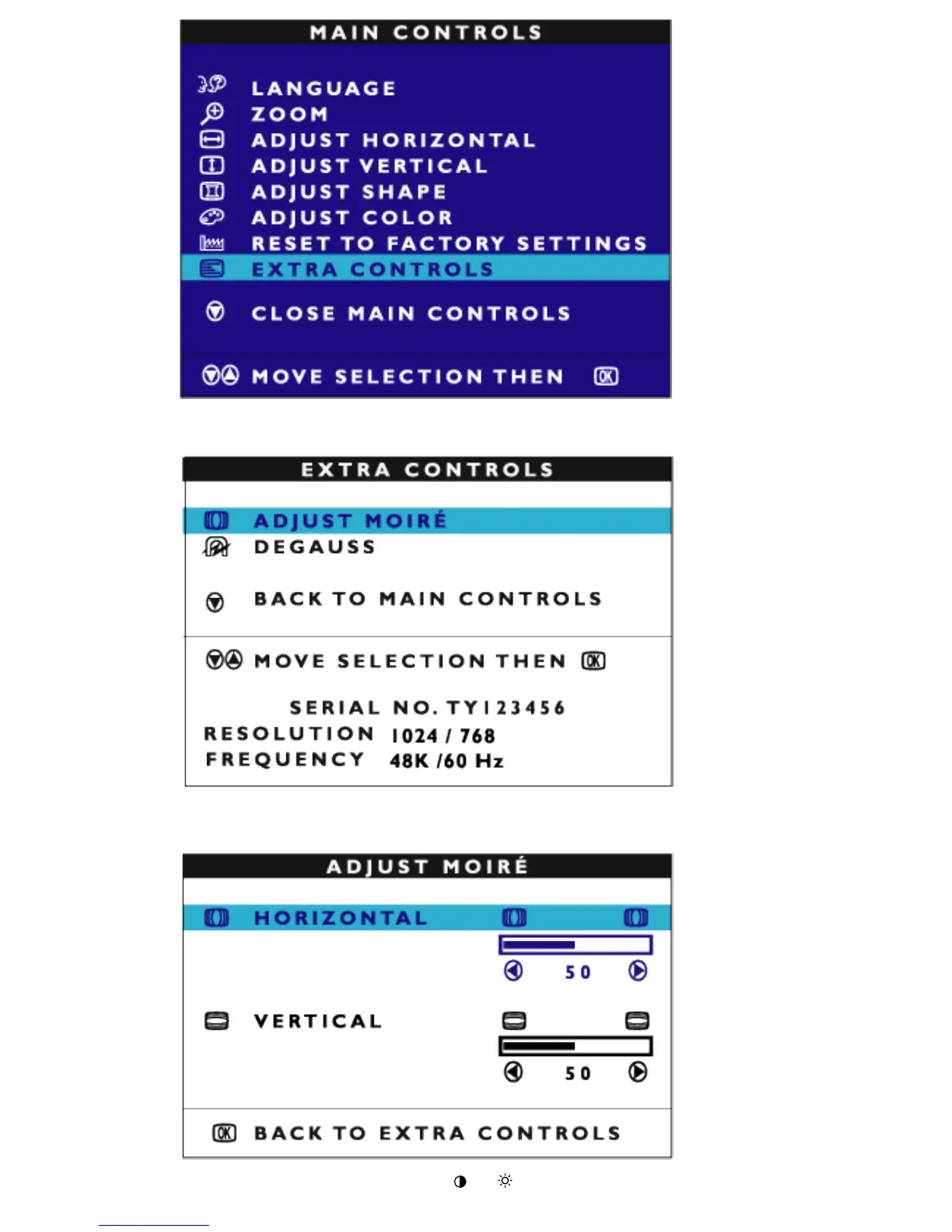 MAIN CONTROLS

LANGUAGE
ZOOM
ADJUST HORIZONTAL
ADJUST VERTICAL
ADJUST SHAPE
ADJUST COLOR
RESET TO FACTORY SETTINGS
EXTRA CONTROLS

CLOSE MAIN CONTROLS

MOVE SELECTION THEN OK

EXTRA CONTROLS

ADJUST MOIRÉ
DEGAUSS

BACK TO MAIN CONTROLS

MOVE SELECTION THEN OK

SERIAL NO. TY123456
RESOLUTION 1024 / 768
FREQUENCY 48K /60 Hz

ADJUST MOIRÉ

HORIZONTAL

50

VERTICAL

50

OK BACK TO EXTRA CONTROLS